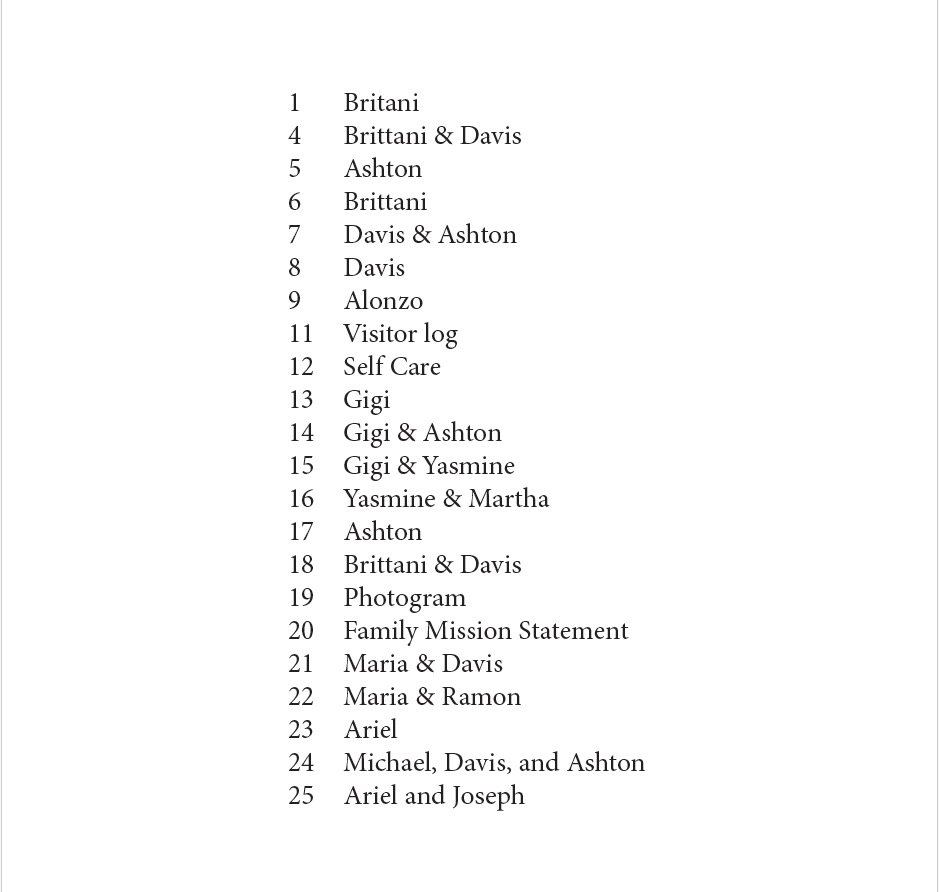 1 Britani
4 Brittani & Davis
5 Ashton
6 Brittani
7 Davis & Ashton
8 Davis
9 Alonzo
11 Visitor log
12 Self Care
13 Gigi
14 Gigi & Ashton
15 Gigi & Yasmine
16 Yasmine & Martha
17 Ashton
18 Brittani & Davis
19 Photogram
20 Family Mission Statement
21 Maria & Davis
22 Maria & Ramon
23 Ariel
24 Michael, Davis, and Ashton
25 Ariel and Joseph